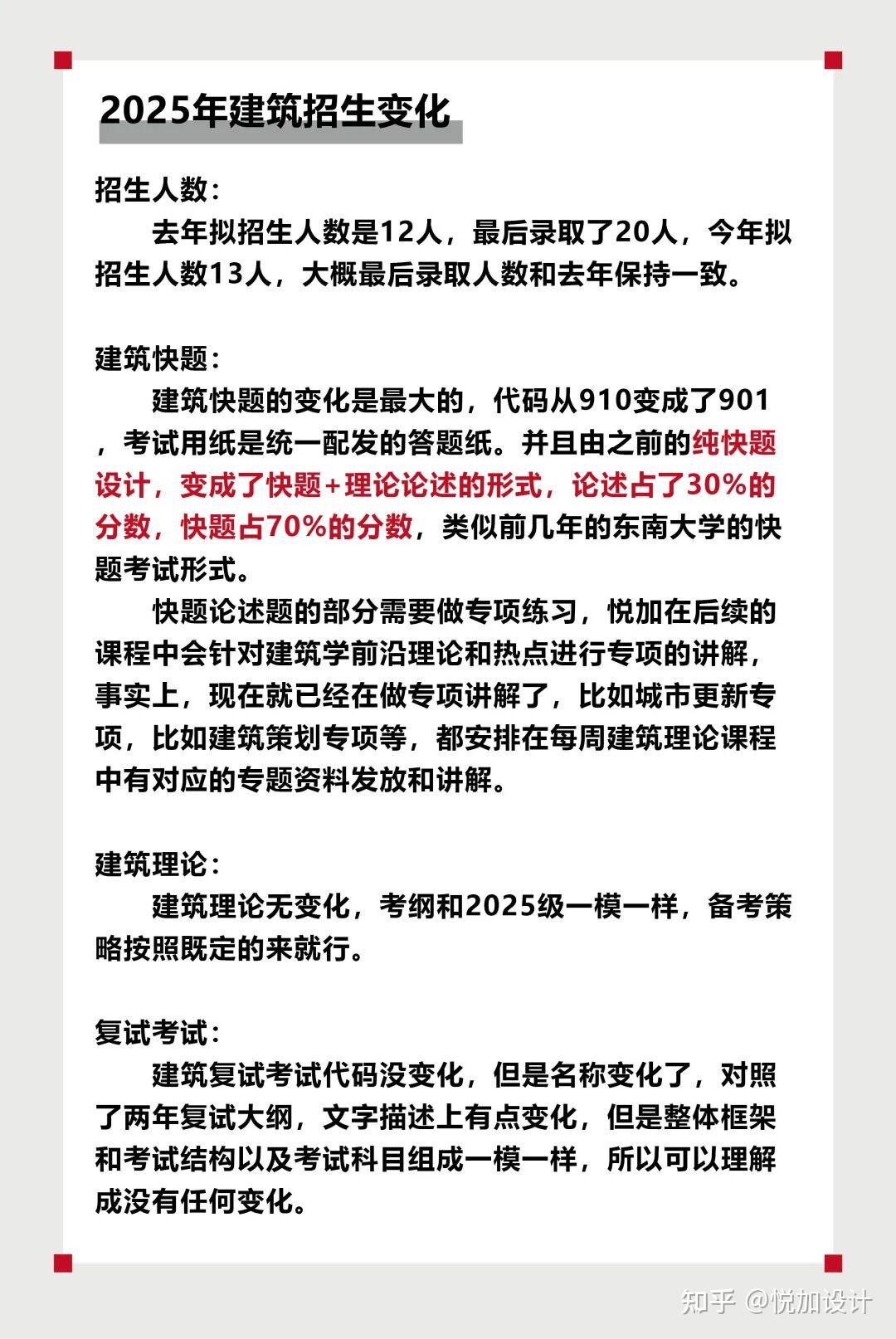 2025年建筑招生变化

招生人数：

去年拟招生人数是12人，最后录取了20人，今年拟招生人数13人，大概最后录取人数和去年保持一致。

建筑快题：

建筑快题的变化是最大的，代码从910变成了901，考试用纸是统一配发的答题纸。并且由之前的纯快题设计，变成了快题+理论论述的形式，论述占了30%的分数，快题占70%的分数，类似前几年的东南大学的快题考试形式。

快题论述题的部分需要做专项练习，悦加在后续的课程中会针对建筑学前沿理论和热点进行专项的讲解，事实上，现在就已经在做专项讲解了，比如城市更新专项，比如建筑策划专项等，都安排在每周建筑理论课程中有对应的专题资料发放和讲解。

建筑理论：

建筑理论无变化，考纲和2025级一模一样，备考策略按照既定的来就行。

复试考试：

建筑复试考试代码没变化，但是名称变化了，对照了两年复试大纲，文字描述上有点变化，但是整体框架和考试结构以及考试科目组成一模一样，所以可以理解成没有任何变化。

知乎 @悦加设计